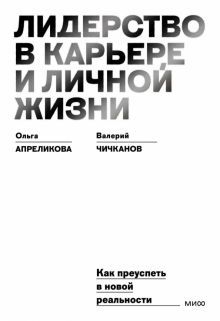 ЛИДЕРСТВО
В КАРЬЕРЕ
И ЛИЧНОЙ
ЖИЗНИ

Ольга
АПРЕЛИКОВА

Валерий
ЧИЧКАНОВ

Как преуспеть в новой реальности

МИФ